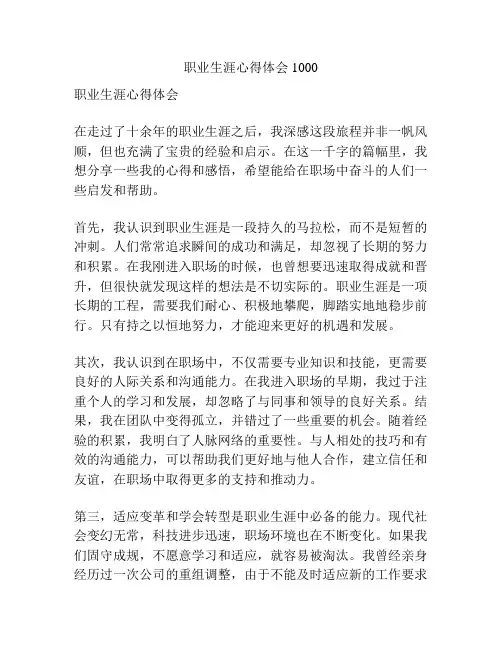 职业生涯心得体会 1000

职业生涯心得体会

在走过了十余年的职业生涯之后，我深感这段旅程并非一帆风顺，但也充满了宝贵的经验和启示。在这一千字的篇幅里，我想分享一些我的心得和感悟，希望能给在职场中奋斗的人们一些启发和帮助。

首先，我认识到职业生涯是一段持久的马拉松，而不是短暂的冲刺。人们常常追求瞬间的成功和满足，却忽视了长期的努力和积累。在我刚进入职场的时候，也曾想要迅速取得成就和晋升，但很快就发现这样的想法是不切实际的。职业生涯是一项长期的工程，需要我们耐心、积极地攀爬，脚踏实地地稳步前行。只有持之以恒地努力，才能迎来更好的机遇和发展。

其次，我认识到在职场中，不仅需要专业知识和技能，更需要良好的人际关系和沟通能力。在我进入职场的早期，我过于注重个人的学习和发展，却忽略了与同事和领导的良好关系。结果，我在团队中变得孤立，并错过了一些重要的机会。随着经验的积累，我明白了人脉网络的重要性。与人相处的技巧和有效的沟通能力，可以帮助我们更好地与他人合作，建立信任和友谊，在职场中取得更多的支持和推动力。

第三，适应变革和学会转型是职业生涯中必备的能力。现代社会变幻无常，科技进步迅速，职场环境也在不断变化。如果我们固守成规，不愿意学习和适应，就容易被淘汰。我曾经亲身经历过一次公司的重组调整，由于不能及时适应新的工作要求